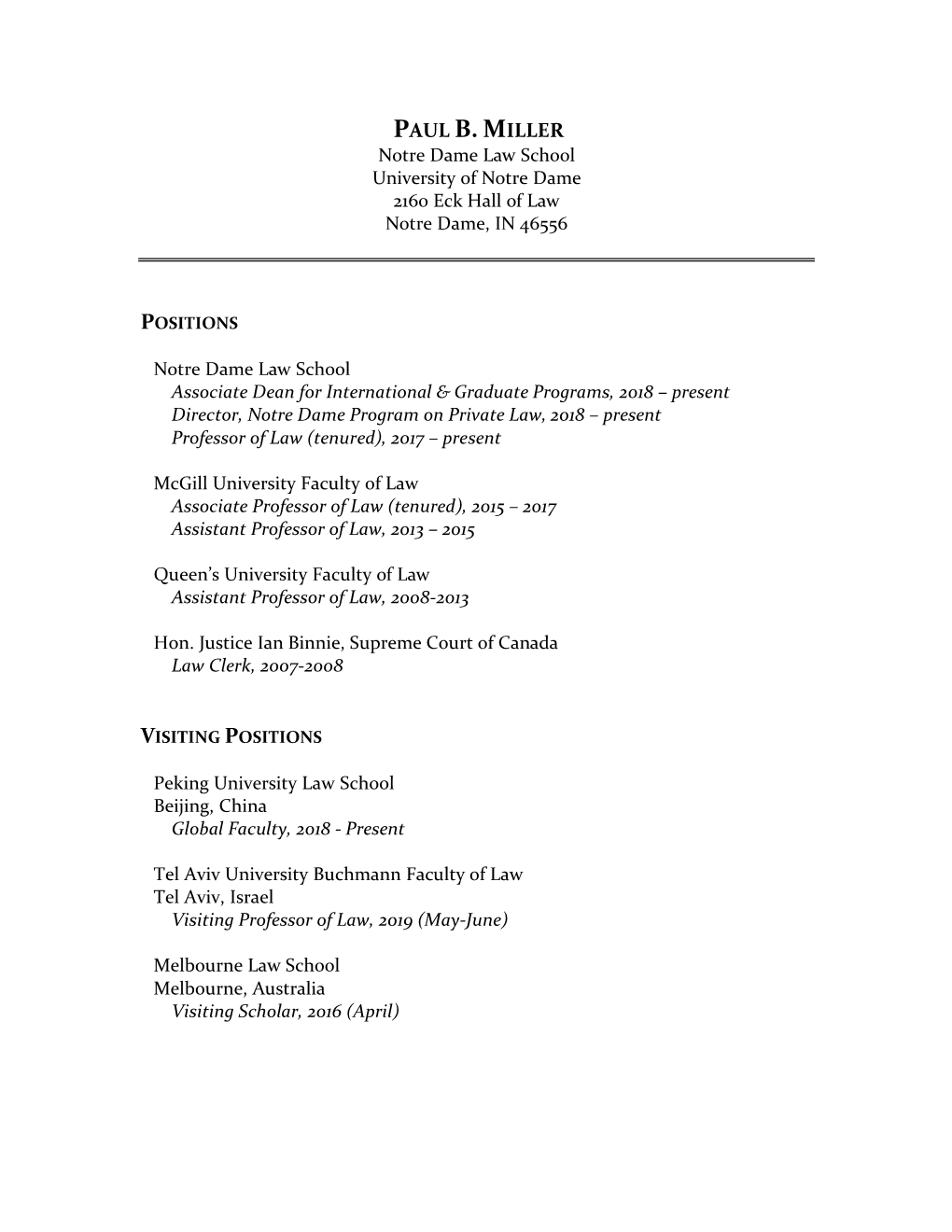 PAUL B. MILLER
Notre Dame Law School
University of Notre Dame
2160 Eck Hall of Law
Notre Dame, IN 46556

POSITIONS

Notre Dame Law School
Associate Dean for International & Graduate Programs, 2018 – present
Director, Notre Dame Program on Private Law, 2018 – present
Professor of Law (tenured), 2017 – present

McGill University Faculty of Law
Associate Professor of Law (tenured), 2015 – 2017
Assistant Professor of Law, 2013 – 2015

Queen's University Faculty of Law
Assistant Professor of Law, 2008-2013

Hon. Justice Ian Binnie, Supreme Court of Canada
Law Clerk, 2007-2008

VISITING POSITIONS

Peking University Law School
Beijing, China
Global Faculty, 2018 - Present

Tel Aviv University Buchmann Faculty of Law
Tel Aviv, Israel
Visiting Professor of Law, 2019 (May-June)

Melbourne Law School
Melbourne, Australia
Visiting Scholar, 2016 (April)